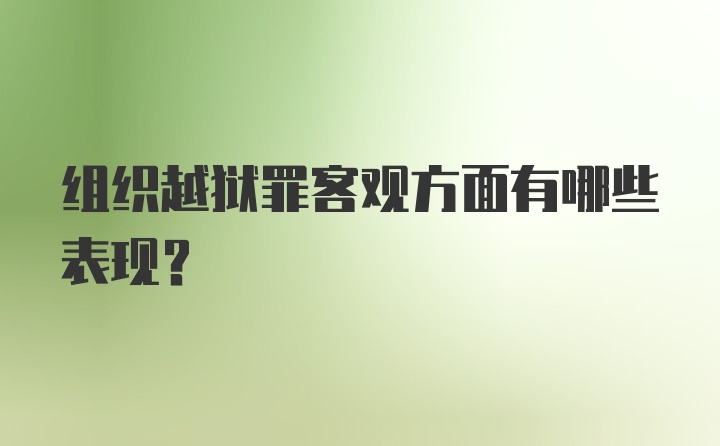 组织越狱罪客观方面有哪些表现？